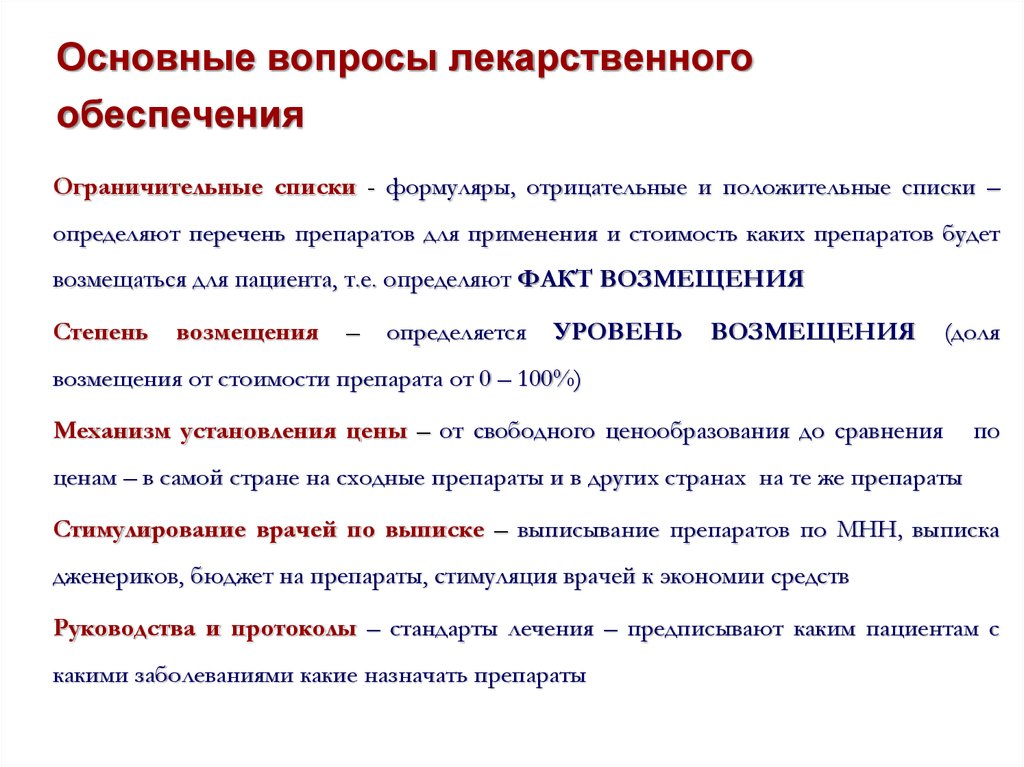 Основные вопросы лекарственного обеспечения

Ограничительные списки - формуляры, отрицательные и положительные списки – определяют перечень препаратов для применения и стоимость каких препаратов будет возмещаться для пациента, т.е. определяют ФАКТ ВОЗМЕЩЕНИЯ

Степень возмещения – определяется УРОВЕНЬ ВОЗМЕЩЕНИЯ (доля возмещения от стоимости препарата от 0 – 100%)

Механизм установления цены – от свободного ценообразования до сравнения по ценам – в самой стране на сходные препараты и в других странах на те же препараты

Стимулирование врачей по выписке – выписывание препаратов по МНН, выписка дженериков, бюджет на препараты, стимуляция врачей к экономии средств

Руководства и протоколы – стандарты лечения – предписывают каким пациентам с какими заболеваниями какие назначать препараты